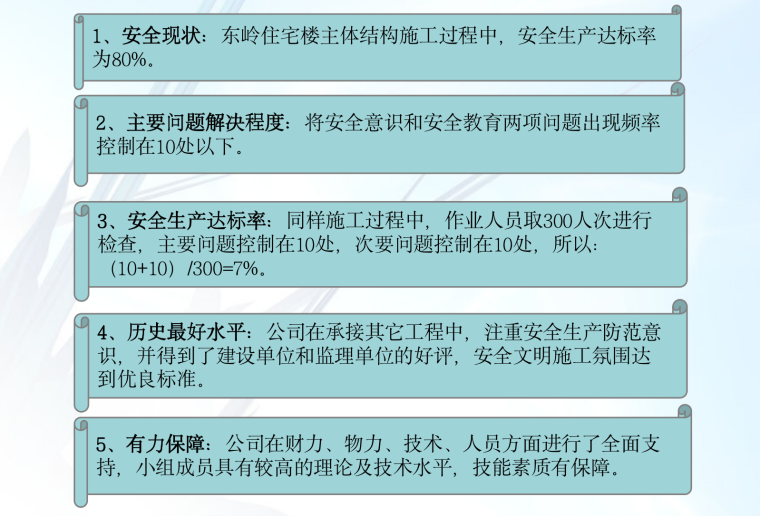 1、安全现状：东岭住宅楼主体结构施工过程中，安全生产达标率为80%。

2、主要问题解决程度：将安全意识和安全教育两项问题出现频率控制在10处以下。

3、安全生产达标率：同样施工过程中，作业人员取300人次进行检查，主要问题控制在10处，次要问题控制在10处，所以：（10+10）/300=7%。

4、历史最好水平：公司在承接其它工程中，注重安全生产防范意识，并得到了建设单位和监理单位的好评，安全文明施工氛围达到优良标准。

5、有力保障：公司在财力、物力、技术、人员方面进行了全面支持，小组成员具有较高的理论及技术水平，技能素质有保障。